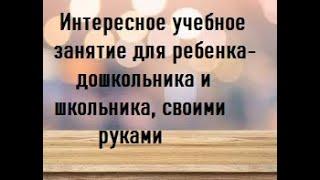 Интересное учебное занятие для ребенка-дошкольника и школьника, своими руками